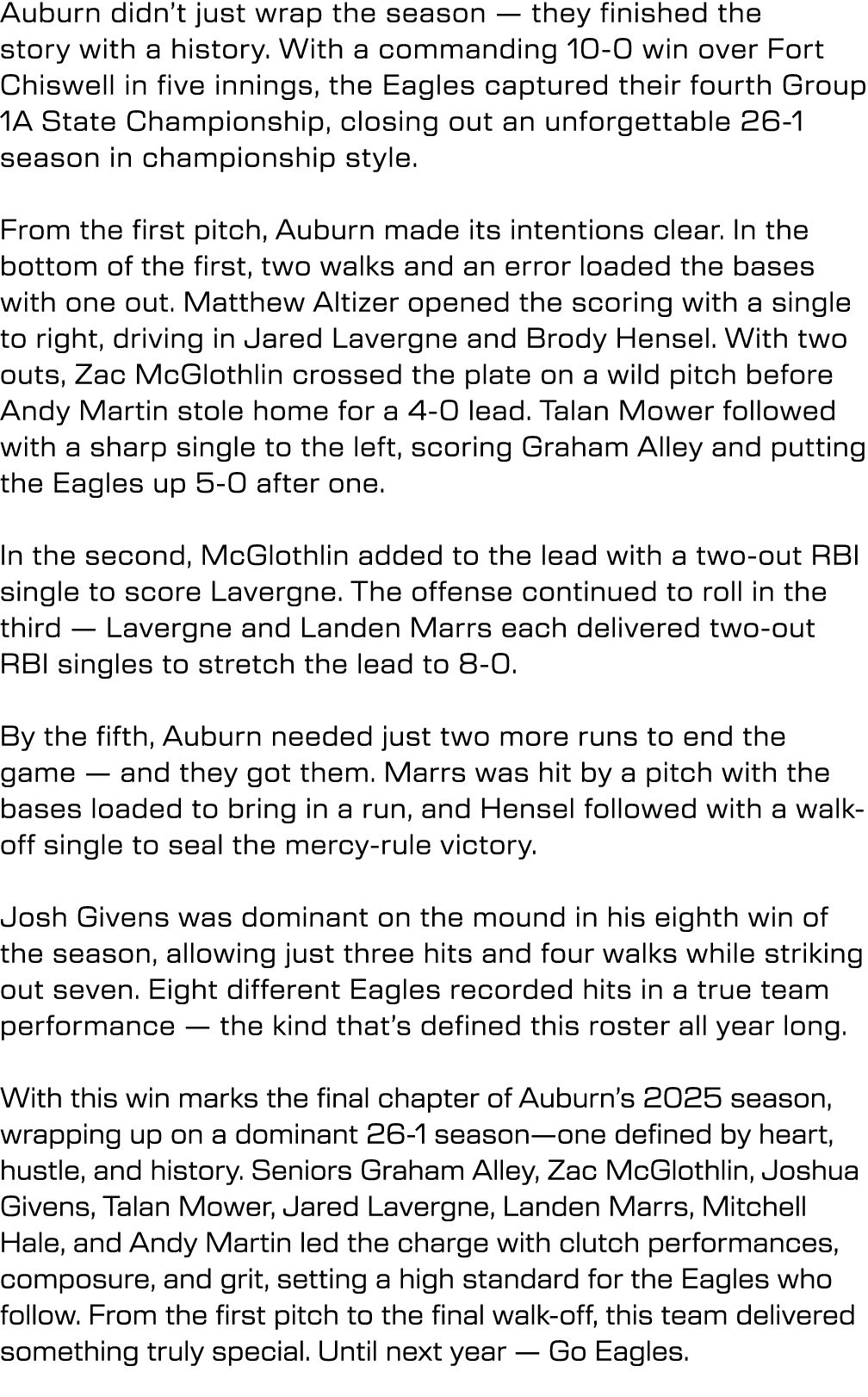 Auburn didn't just wrap the season — they finished the story with a history. With a commanding 10-0 win over Fort Chiswell in five innings, the Eagles captured their fourth Group 1A State Championship, closing out an unforgettable 26-1 season in championship style.

From the first pitch, Auburn made its intentions clear. In the bottom of the first, two walks and an error loaded the bases with one out. Matthew Altizer opened the scoring with a single to right, driving in Jared Lavergne and Brody Hensel. With two outs, Zac McGlothlin crossed the plate on a wild pitch before Andy Martin stole home for a 4-0 lead. Talan Mower followed with a sharp single to the left, scoring Graham Alley and putting the Eagles up 5-0 after one.

In the second, McGlothlin added to the lead with a two-out RBI single to score Lavergne. The offense continued to roll in the third — Lavergne and Landen Marrs each delivered two-out RBI singles to stretch the lead to 8-0.

By the fifth, Auburn needed just two more runs to end the game — and they got them. Marrs was hit by a pitch with the bases loaded to bring in a run, and Hensel followed with a walk-off single to seal the mercy-rule victory.

Josh Givens was dominant on the mound in his eighth win of the season, allowing just three hits and four walks while striking out seven. Eight different Eagles recorded hits in a true team performance — the kind that's defined this roster all year long.

With this win marks the final chapter of Auburn's 2025 season, wrapping up on a dominant 26-1 season—one defined by heart, hustle, and history. Seniors Graham Alley, Zac McGlothlin, Joshua Givens, Talan Mower, Jared Lavergne, Landen Marrs, Mitchell Hale, and Andy Martin led the charge with clutch performances, composure, and grit, setting a high standard for the Eagles who follow. From the first pitch to the final walk-off, this team delivered something truly special. Until next year — Go Eagles.